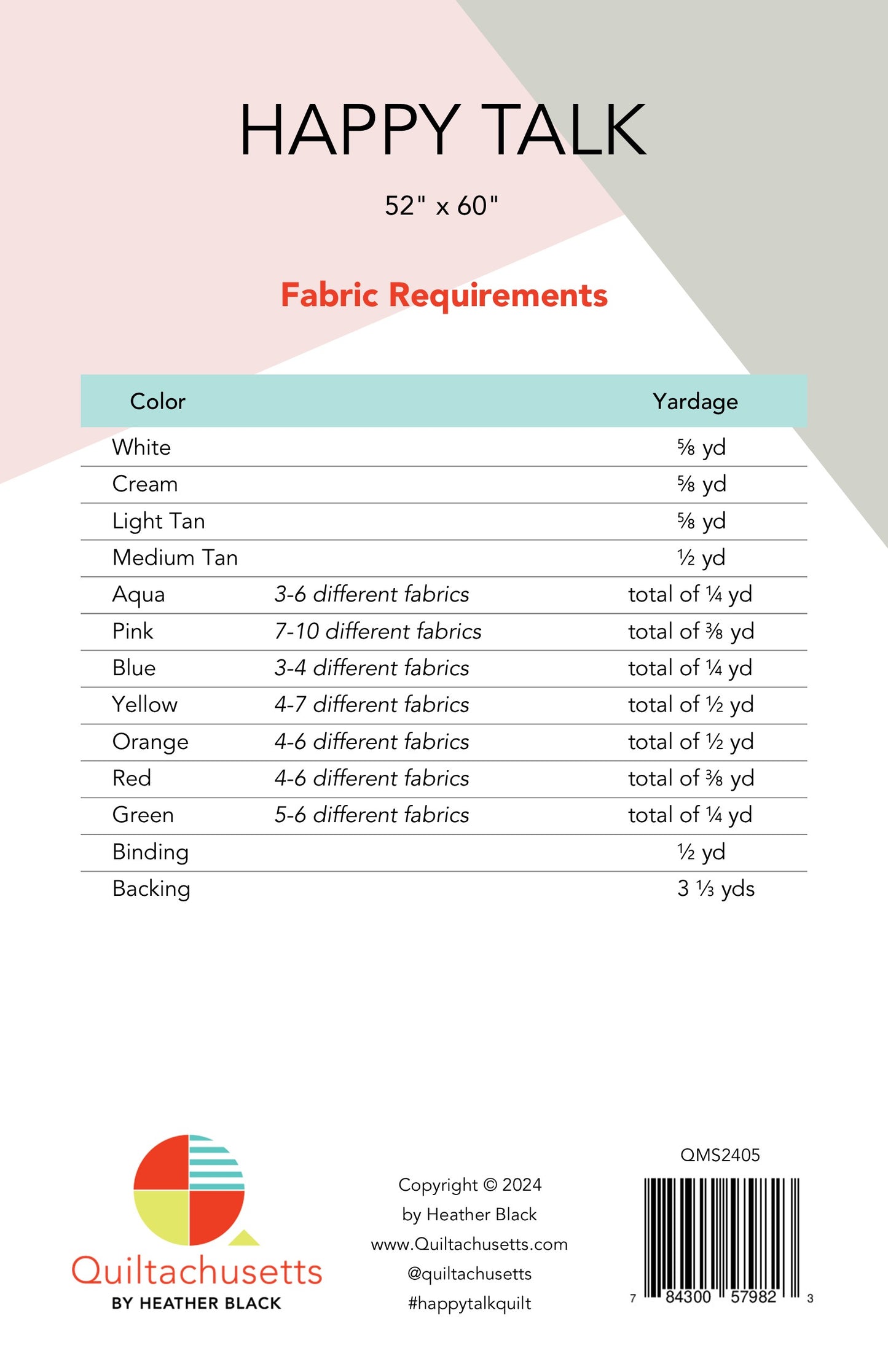 HAPPY TALK

52" x 60"

Fabric Requirements

| Color |  | Yardage |
|---|---|---|
| White |  | ⅝ yd |
| Cream |  | ⅝ yd |
| Light Tan |  | ⅝ yd |
| Medium Tan |  | ½ yd |
| Aqua | 3-6 different fabrics | total of ¼ yd |
| Pink | 7-10 different fabrics | total of ⅜ yd |
| Blue | 3-4 different fabrics | total of ¼ yd |
| Yellow | 4-7 different fabrics | total of ½ yd |
| Orange | 4-6 different fabrics | total of ½ yd |
| Red | 4-6 different fabrics | total of ⅜ yd |
| Green | 5-6 different fabrics | total of ¼ yd |
| Binding |  | ½ yd |
| Backing |  | 3 ⅓ yds |

Quiltachusetts
BY HEATHER BLACK

Copyright © 2024
by Heather Black
www.Quiltachusetts.com
@quiltachusetts
#happytalkquilt

QMS2405

7 84300 57982 3